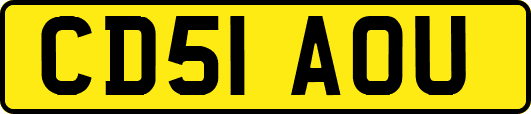 CD51 AOU